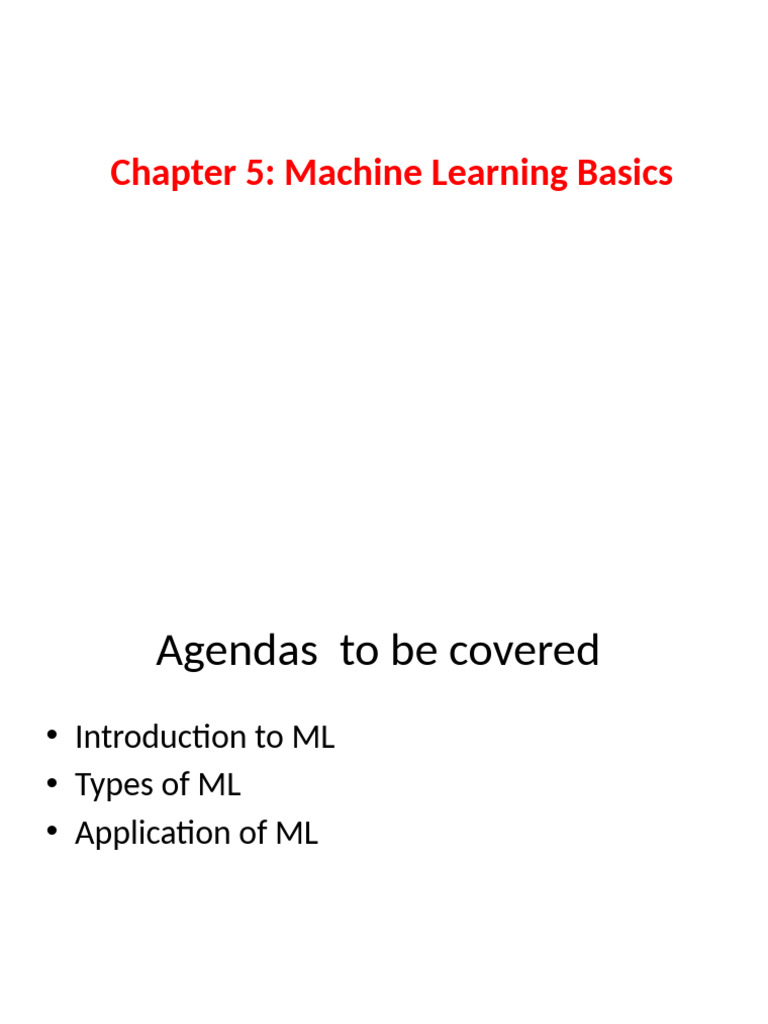 Chapter 5: Machine Learning Basics

Agendas  to be covered

• Introduction to ML
• Types of ML
• Application of ML